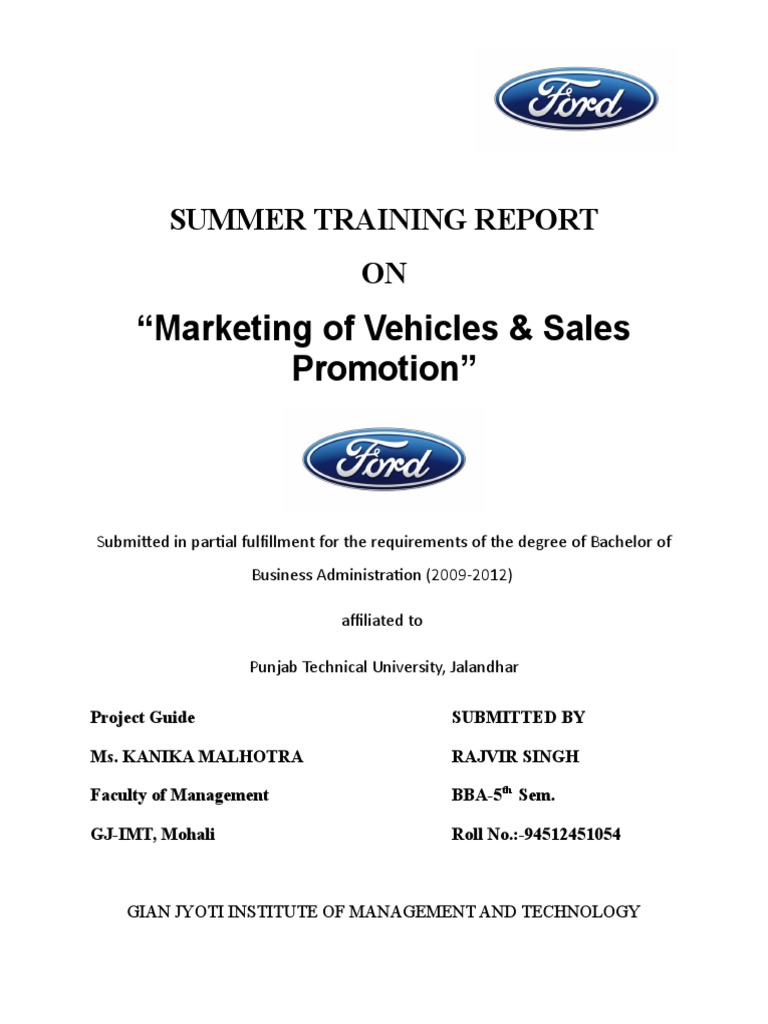 Ford

SUMMER TRAINING REPORT

ON

“Marketing of Vehicles & Sales Promotion”

Ford

Submitted in partial fulfillment for the requirements of the degree of Bachelor of Business Administration (2009-2012)

affiliated to

Punjab Technical University, Jalandhar

Project Guide

Ms. KANIKA MALHOTRA

Faculty of Management

GJ-IMT, Mohali

SUBMITTED BY

RAJVIR SINGH

BBA-5$^{th}$ Sem.

Roll No.:-94512451054

GIAN JYOTI INSTITUTE OF MANAGEMENT AND TECHNOLOGY